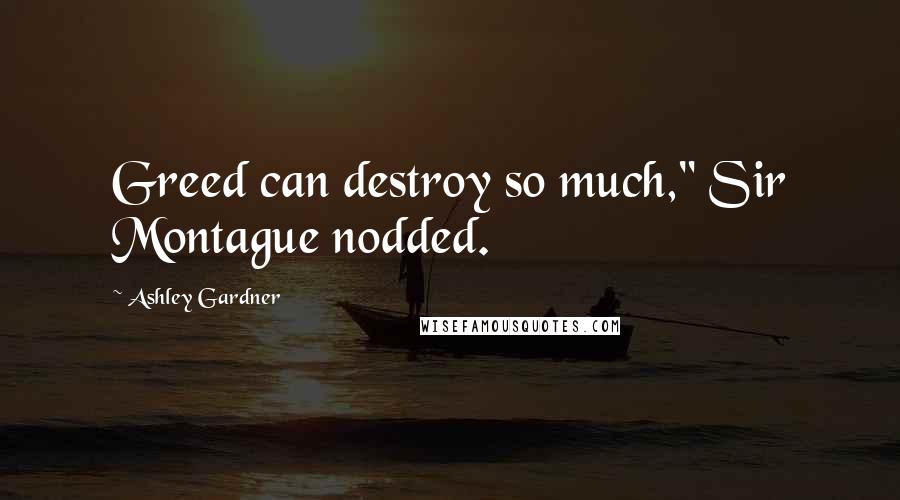 Greed can destroy so much," Sir Montague nodded.

~ Ashley Gardner

WISEFAMOUSQUOTES.COM